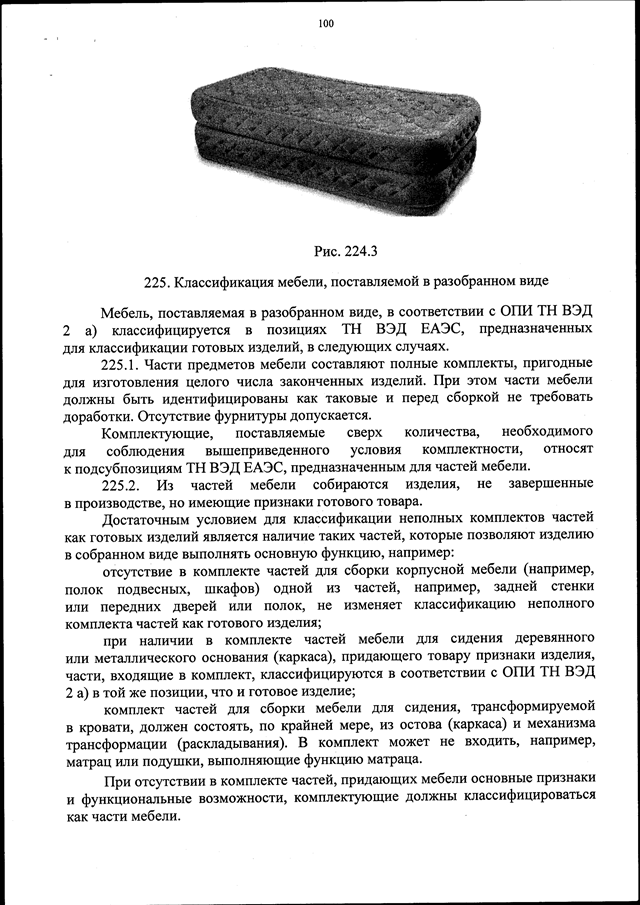 100

Рис. 224.3

225. Классификация мебели, поставляемой в разобранном виде

Мебель, поставляемая в разобранном виде, в соответствии с ОПИ ТН ВЭД 2 а) классифицируется в позициях ТН ВЭД ЕАЭС, предназначенных для классификации готовых изделий, в следующих случаях.

225.1. Части предметов мебели составляют полные комплекты, пригодные для изготовления целого числа законченных изделий. При этом части мебели должны быть идентифицированы как таковые и перед сборкой не требовать доработки. Отсутствие фурнитуры допускается.

Комплектующие, поставляемые сверх количества, необходимого для соблюдения вышеприведенного условия комплектности, относят к подсубпозициям ТН ВЭД ЕАЭС, предназначенным для частей мебели.

225.2. Из частей мебели собираются изделия, не завершенные в производстве, но имеющие признаки готового товара.

Достаточным условием для классификации неполных комплектов частей как готовых изделий является наличие таких частей, которые позволяют изделию в собранном виде выполнять основную функцию, например:

отсутствие в комплекте частей для сборки корпусной мебели (например, полок подвесных, шкафов) одной из частей, например, задней стенки или передних дверей или полок, не изменяет классификацию неполного комплекта частей как готового изделия;

при наличии в комплекте частей мебели для сидения деревянного или металлического основания (каркаса), придающего товару признаки изделия, части, входящие в комплект, классифицируются в соответствии с ОПИ ТН ВЭД 2 а) в той же позиции, что и готовое изделие;

комплект частей для сборки мебели для сидения, трансформируемой в кровати, должен состоять, по крайней мере, из остова (каркаса) и механизма трансформации (раскладывания). В комплект может не входить, например, матрац или подушки, выполняющие функцию матраца.

При отсутствии в комплекте частей, придающих мебели основные признаки и функциональные возможности, комплектующие должны классифицироваться как части мебели.